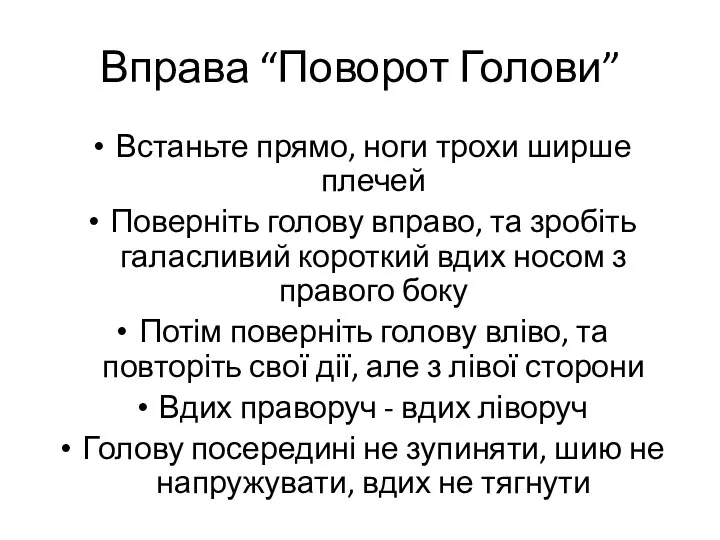 Вправа “Поворот Голови”

• Встаньте прямо, ноги трохи ширше плечей
• Поверніть голову вправо, та зробіть галасливий короткий вдих носом з правого боку
• Потім поверніть голову вліво, та повторіть свої дії, але з лівої сторони
• Вдих праворуч - вдих ліворуч
• Голову посередині не зупиняти, шию не напружувати, вдих не тягнути